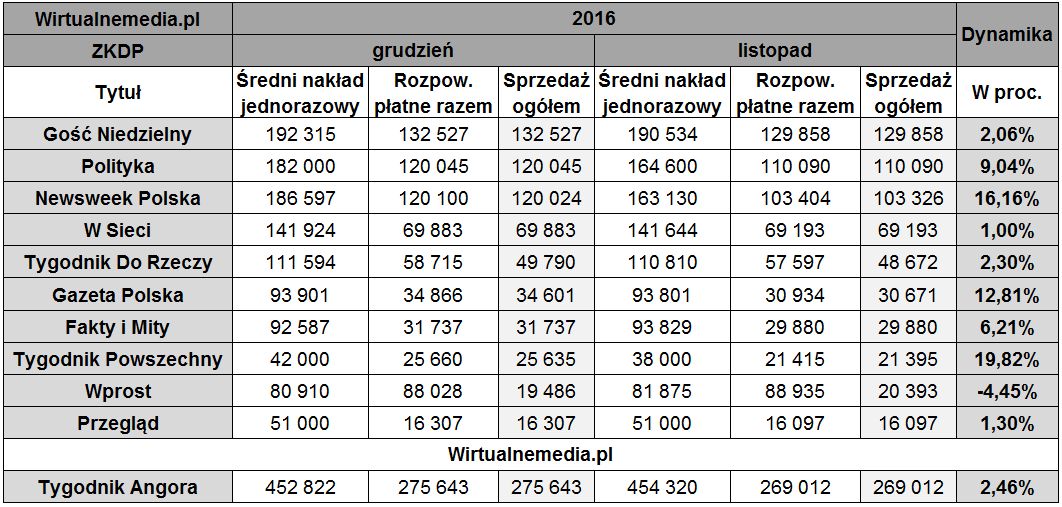 | Wirtualnemedia.pl | 2016 | | | | | | Dynamika |
|---|---|---|---|---|---|---|---|
| ZKDP | grudzień | | | listopad | | | |
| Tytuł | Średni nakład jednorazowy | Rozpow. płatne razem | Sprzedaż ogółem | Średni nakład jednorazowy | Rozpow. płatne razem | Sprzedaż ogółem | W proc. |
| Gość Niedzielny | 192 315 | 132 527 | 132 527 | 190 534 | 129 858 | 129 858 | 2,06% |
| Polityka | 182 000 | 120 045 | 120 045 | 164 600 | 110 090 | 110 090 | 9,04% |
| Newsweek Polska | 186 597 | 120 100 | 120 024 | 163 130 | 103 404 | 103 326 | 16,16% |
| W Sieci | 141 924 | 69 883 | 69 883 | 141 644 | 69 193 | 69 193 | 1,00% |
| Tygodnik Do Rzeczy | 111 594 | 58 715 | 49 790 | 110 810 | 57 597 | 48 672 | 2,30% |
| Gazeta Polska | 93 901 | 34 866 | 34 601 | 93 801 | 30 934 | 30 671 | 12,81% |
| Fakty i Mity | 92 587 | 31 737 | 31 737 | 93 829 | 29 880 | 29 880 | 6,21% |
| Tygodnik Powszechny | 42 000 | 25 660 | 25 635 | 38 000 | 21 415 | 21 395 | 19,82% |
| Wprost | 80 910 | 88 028 | 19 486 | 81 875 | 88 935 | 20 393 | -4,45% |
| Przegląd | 51 000 | 16 307 | 16 307 | 51 000 | 16 097 | 16 097 | 1,30% |
| Wirtualnemedia.pl | | | | | | | |
| Tygodnik Angora | 452 822 | 275 643 | 275 643 | 454 320 | 269 012 | 269 012 | 2,46% |